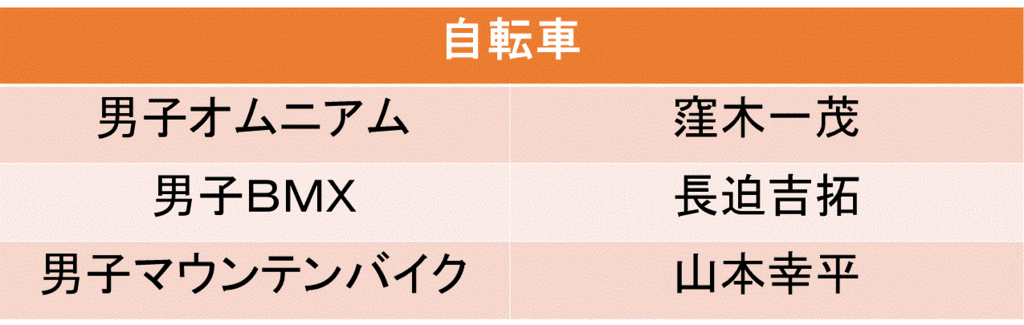 | 自転車 | |
|---|---|
| 男子オムニアム | 窪木一茂 |
| 男子BMX | 長迫吉拓 |
| 男子マウンテンバイク | 山本幸平 |